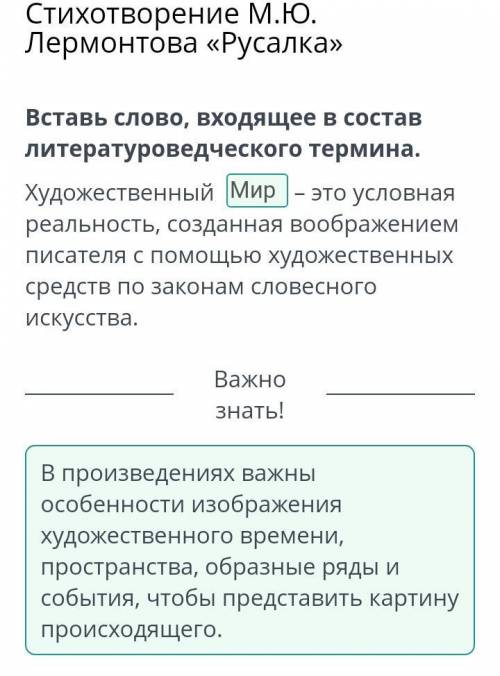 Стихотворение М.Ю. Лермонтова «Русалка»

Вставь слово, входящее в состав литературоведческого термина.

Художественный Мир – это условная реальность, созданная воображением писателя с помощью художественных средств по законам словесного искусства.

Важно знать!

В произведениях важны особенности изображения художественного времени, пространства, образные ряды и события, чтобы представить картину происходящего.